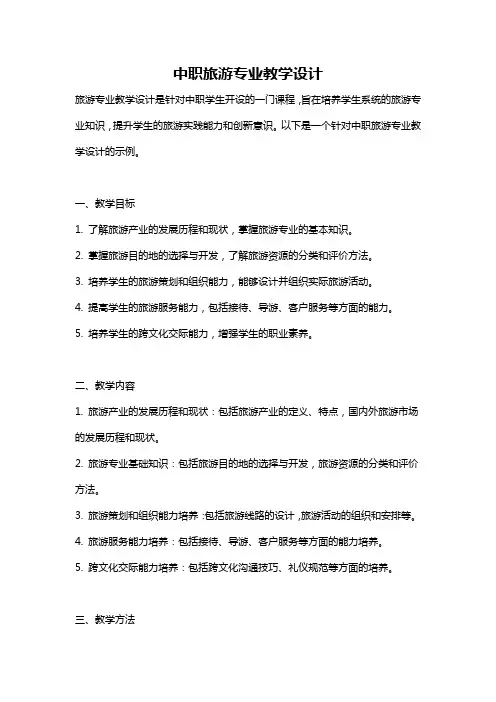 中职旅游专业教学设计

旅游专业教学设计是针对中职学生开设的一门课程，旨在培养学生系统的旅游专业知识，提升学生的旅游实践能力和创新意识。以下是一个针对中职旅游专业教学设计的示例。

一、教学目标

1. 了解旅游产业的发展历程和现状，掌握旅游专业的基本知识。

2. 掌握旅游目的地的选择与开发，了解旅游资源的分类和评价方法。

3. 培养学生的旅游策划和组织能力，能够设计并组织实际旅游活动。

4. 提高学生的旅游服务能力，包括接待、导游、客户服务等方面的能力。

5. 培养学生的跨文化交际能力，增强学生的职业素养。

二、教学内容

1. 旅游产业的发展历程和现状：包括旅游产业的定义、特点，国内外旅游市场的发展历程和现状。

2. 旅游专业基础知识：包括旅游目的地的选择与开发，旅游资源的分类和评价方法。

3. 旅游策划和组织能力培养：包括旅游线路的设计，旅游活动的组织和安排等。

4. 旅游服务能力培养：包括接待、导游、客户服务等方面的能力培养。

5. 跨文化交际能力培养：包括跨文化沟通技巧、礼仪规范等方面的培养。

三、教学方法